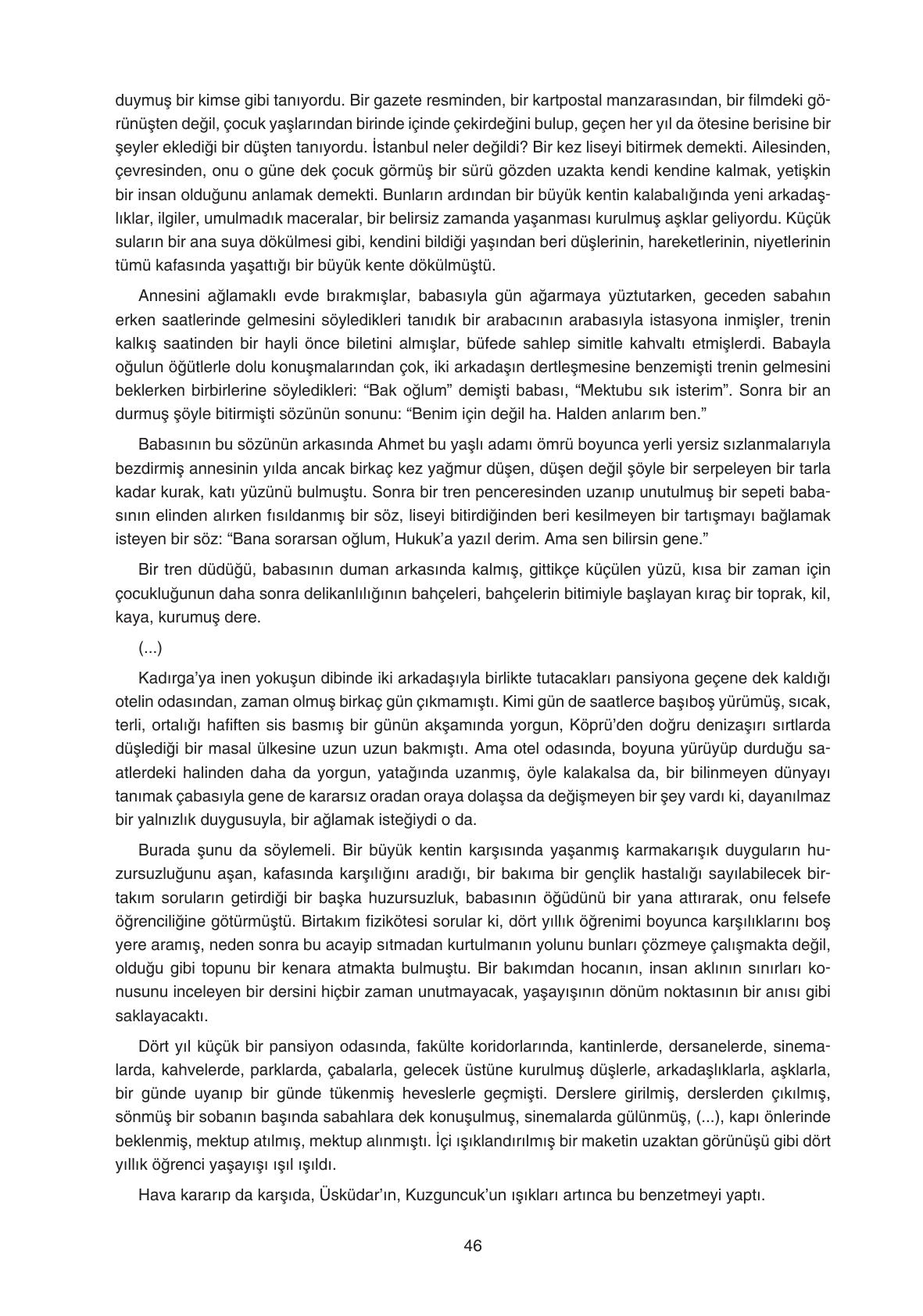 duymuş bir kimse gibi tanıyordu. Bir gazete resminden, bir kartpostal manzarasından, bir filmdeki görünüşten değil, çocuk yaşlarından birinde içinde çekirdeğini bulup, geçen her yıl da ötesine berisine bir şeyler eklediği bir düşten tanıyordu. İstanbul neler değildi? Bir kez liseyi bitirmek demekti. Ailesinden, çevresinden, onu o güne dek çocuk görmüş bir sürü gözden uzakta kendi kendine kalmak, yetişkin bir insan olduğunu anlamak demekti. Bunların ardından bir büyük kentin kalabalığında yeni arkadaşlıklar, ilgiler, umulmadık maceralar, bir belirsiz zamanda yaşanması kurulmuş aşklar geliyordu. Küçük suların bir ana suya dökülmesi gibi, kendini bildiği yaşından beri düşlerinin, hareketlerinin, niyetlerinin tümü kafasında yaşattığı bir büyük kente dökülmüştü.

Annesini ağlamaklı evde bırakmışlar, babasıyla gün ağarmaya yüztutarken, geceden sabahın erken saatlerinde gelmesini söyledikleri tanıdık bir arabacının arabasıyla istasyona inmişler, trenin kalkış saatinden bir hayli önce biletini almışlar, büfede sahlep simitle kahvaltı etmişlerdi. Babayla oğulun öğütlerle dolu konuşmalarından çok, iki arkadaşın dertleşmesine benzemişti trenin gelmesini beklerken birbirlerine söyledikleri: “Bak oğlum” demişti babası, “Mektubu sık isterim”. Sonra bir an durmuş şöyle bitirmişti sözünün sonunu: “Benim için değil ha. Halden anlarım ben.”

Babasının bu sözünün arkasında Ahmet bu yaşlı adamı ömrü boyunca yerli yersiz sızlanmalarıyla bezdirmiş annesinin yılda ancak birkaç kez yağmur düşen, düşen değil şöyle bir serpeleyen bir tarla kadar kurak, katı yüzünü bulmuştu. Sonra bir tren penceresinden uzanıp unutulmuş bir sepeti babasının elinden alırken fısıldanmış bir söz, liseyi bitirdiğinden beri kesilmeyen bir tartışmayı bağlamak isteyen bir söz: “Bana sorarsan oğlum, Hukuk’a yazıl derim. Ama sen bilirsin gene.”

Bir tren düdüğü, babasının duman arkasında kalmış, gittikçe küçülen yüzü, kısa bir zaman için çocukluğunun daha sonra delikanlılığının bahçeleri, bahçelerin bitimiyle başlayan kıraç bir toprak, kil, kaya, kurumuş dere.

(...)

Kadırga’ya inen yokuşun dibinde iki arkadaşıyla birlikte tutacakları pansiyona geçene dek kaldığı otelin odasından, zaman olmuş birkaç gün çıkmamıştı. Kimi gün de saatlerce başıboş yürümüş, sıcak, terli, ortalığı hafiften sis basmış bir günün akşamında yorgun, Köprü’den doğru denizaşırı sırtlarda düşlediği bir masal ülkesine uzun uzun bakmıştı. Ama otel odasında, boyuna yürüyüp durduğu saatlerdeki halinden daha da yorgun, yatağında uzanmış, öyle kalakalsa da, bir bilinmeyen dünyayı tanımak çabasıyla gene de kararsız oradan oraya dolaşsa da değişmeyen bir şey vardı ki, dayanılmaz bir yalnızlık duygusuyla, bir ağlamak isteğiydi o da.

Burada şunu da söylemeli. Bir büyük kentin karşısında yaşanmış karmakarışık duyguların huzursuzluğunu aşan, kafasında karşılığını aradığı, bir bakıma bir gençlik hastalığı sayılabilecek birtakım soruların getirdiği bir başka huzursuzluk, babasının öğüdünü bir yana attırarak, onu felsefe öğrenciliğine götürmüştü. Birtakım fizikötesi sorular ki, dört yıllık öğrenimi boyunca karşılıklarını boş yere aramış, neden sonra bu acayip sıtmadan kurtulmanın yolunu bunları çözmeye çalışmakta değil, olduğu gibi topunu bir kenara atmakta bulmuştu. Bir bakımdan hocanın, insan aklının sınırları konusunu inceleyen bir dersini hiçbir zaman unutmayacak, yaşayışının dönüm noktasının bir anısı gibi saklayacaktı.

Dört yıl küçük bir pansiyon odasında, fakülte koridorlarında, kantinlerde, dersanelerde, sinemalarda, kahvelerde, parklarda, çabalarla, gelecek üstüne kurulmuş düşlerle, arkadaşlıklarla, aşklarla, bir günde uyanıp bir günde tükenmiş heveslerle geçmişti. Derslere girilmiş, derslerden çıkılmış, sönmüş bir sobanın başında sabahlara dek konuşulmuş, sinemalarda gülünmüş, (...), kapı önlerinde beklenmiş, mektup atılmış, mektup alınmıştı. İçi ışıklandırılmış bir maketin uzaktan görünüşü gibi dört yıllık öğrenci yaşayışı ışıl ışıldı.

Hava kararıp da karşıda, Üsküdar’ın, Kuzguncuk’un ışıkları artınca bu benzetmeyi yaptı.

46